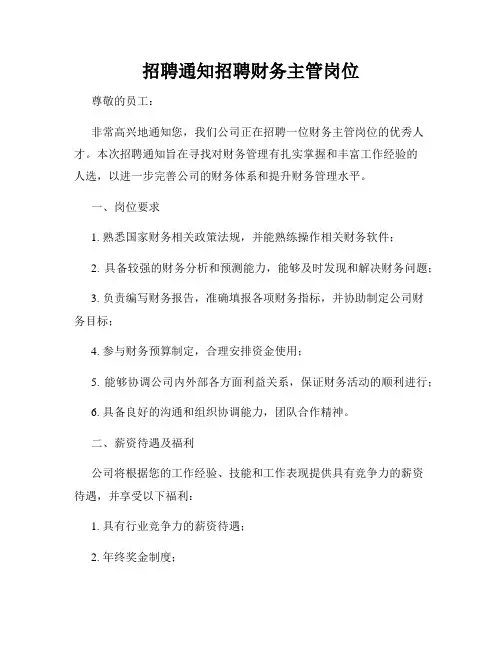 招聘通知招聘财务主管岗位

尊敬的员工：

非常高兴地通知您，我们公司正在招聘一位财务主管岗位的优秀人才。本次招聘通知旨在寻找对财务管理有扎实掌握和丰富工作经验的人选，以进一步完善公司的财务体系和提升财务管理水平。

一、岗位要求

1. 熟悉国家财务相关政策法规，并能熟练操作相关财务软件；

2. 具备较强的财务分析和预测能力，能够及时发现和解决财务问题；

3. 负责编写财务报告，准确填报各项财务指标，并协助制定公司财务目标；

4. 参与财务预算制定，合理安排资金使用；

5. 能够协调公司内外部各方面利益关系，保证财务活动的顺利进行；

6. 具备良好的沟通和组织协调能力，团队合作精神。

二、薪资待遇及福利

公司将根据您的工作经验、技能和工作表现提供具有竞争力的薪资待遇，并享受以下福利：

1. 具有行业竞争力的薪资待遇；

2. 年终奖金制度；